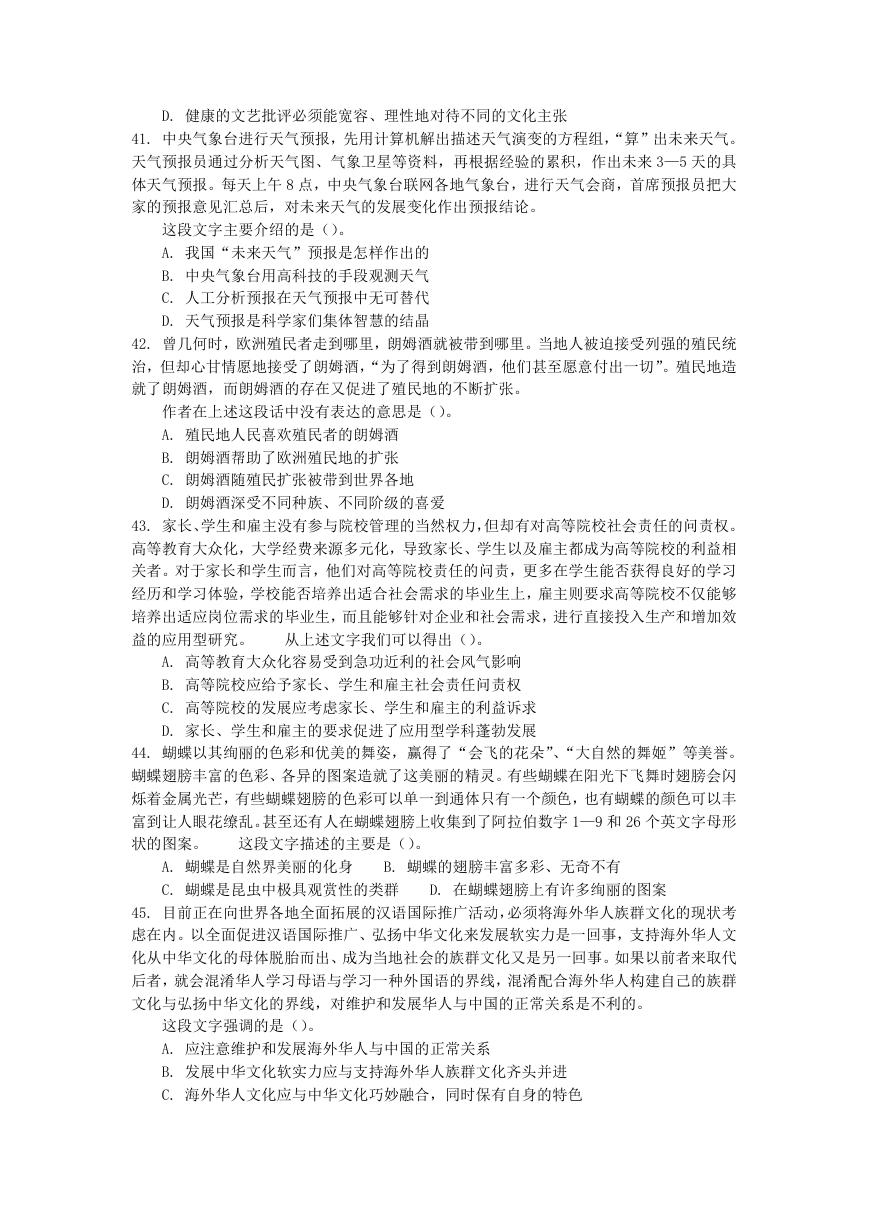 D. 健康的文艺批评必须能宽容、理性地对待不同的文化主张

41. 中央气象台进行天气预报，先用计算机解出描述天气演变的方程组，“算”出未来天气。天气预报员通过分析天气图、气象卫星等资料，再根据经验的累积，作出未来 3—5 天的具体天气预报。每天上午 8 点，中央气象台联网各地气象台，进行天气会商，首席预报员把大家的预报意见汇总后，对未来天气的发展变化作出预报结论。

这段文字主要介绍的是（）。

A. 我国“未来天气”预报是怎样作出的

B. 中央气象台用高科技的手段观测天气

C. 人工分析预报在天气预报中无可替代

D. 天气预报是科学家们集体智慧的结晶

42. 曾几何时，欧洲殖民者走到哪里，朗姆酒就被带到哪里。当地人被迫接受列强的殖民统治，但却心甘情愿地接受了朗姆酒，“为了得到朗姆酒，他们甚至愿意付出一切”。殖民地造就了朗姆酒，而朗姆酒的存在又促进了殖民地的不断扩张。

作者在上述这段话中没有表达的意思是（）。

A. 殖民地人民喜欢殖民者的朗姆酒

B. 朗姆酒帮助了欧洲殖民地的扩张

C. 朗姆酒随殖民扩张被带到世界各地

D. 朗姆酒深受不同种族、不同阶级的喜爱

43. 家长、学生和雇主没有参与院校管理的当然权力，但却有对高等院校社会责任的问责权。高等教育大众化，大学经费来源多元化，导致家长、学生以及雇主都成为高等院校的利益相关者。对于家长和学生而言，他们对高等院校责任的问责，更多在学生能否获得良好的学习经历和学习体验，学校能否培养出适合社会需求的毕业生上，雇主则要求高等院校不仅能够培养出适应岗位需求的毕业生，而且能够针对企业和社会需求，进行直接投入生产和增加效益的应用型研究。　　从上述文字我们可以得出（）。

A. 高等教育大众化容易受到急功近利的社会风气影响

B. 高等院校应给予家长、学生和雇主社会责任问责权

C. 高等院校的发展应考虑家长、学生和雇主的利益诉求

D. 家长、学生和雇主的要求促进了应用型学科蓬勃发展

44. 蝴蝶以其绚丽的色彩和优美的舞姿，赢得了“会飞的花朵”、“大自然的舞姬”等美誉。蝴蝶翅膀丰富的色彩、各异的图案造就了这美丽的精灵。有些蝴蝶在阳光下飞舞时翅膀会闪烁着金属光芒，有些蝴蝶翅膀的色彩可以单一到通体只有一个颜色，也有蝴蝶的颜色可以丰富到让人眼花缭乱。甚至还有人在蝴蝶翅膀上收集到了阿拉伯数字 1—9 和 26 个英文字母形状的图案。　　这段文字描述的主要是（）。

A. 蝴蝶是自然界美丽的化身　　B. 蝴蝶的翅膀丰富多彩、无奇不有

C. 蝴蝶是昆虫中极具观赏性的类群　　D. 在蝴蝶翅膀上有许多绚丽的图案

45. 目前正在向世界各地全面拓展的汉语国际推广活动，必须将海外华人族群文化的现状考虑在内。以全面促进汉语国际推广、弘扬中华文化来发展软实力是一回事，支持海外华人文化从中华文化的母体脱胎而出、成为当地社会的族群文化又是另一回事。如果以前者来取代后者，就会混淆华人学习母语与学习一种外国语的界线，混淆配合海外华人构建自己的族群文化与弘扬中华文化的界线，对维护和发展华人与中国的正常关系是不利的。

这段文字强调的是（）。

A. 应注意维护和发展海外华人与中国的正常关系

B. 发展中华文化软实力应与支持海外华人族群文化齐头并进

C. 海外华人文化应与中华文化巧妙融合，同时保有自身的特色